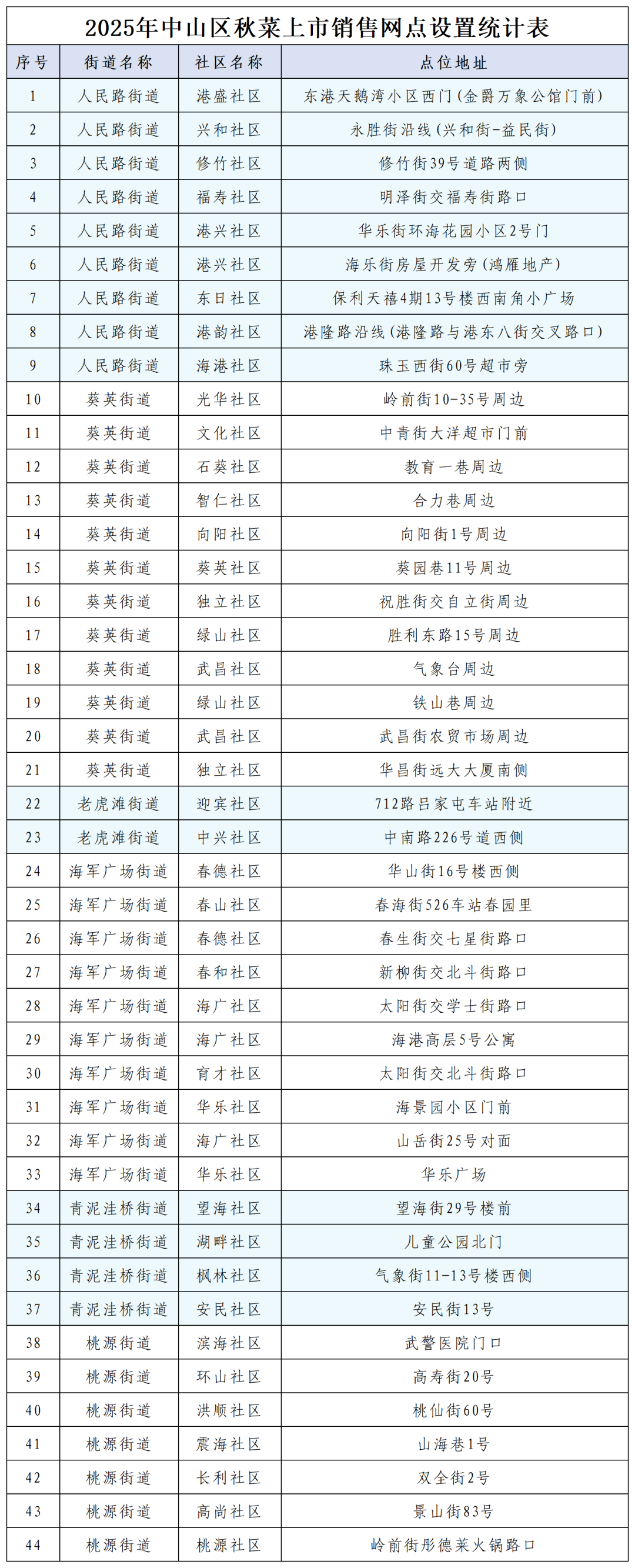 2025年中山区秋菜上市销售网点设置统计表

| 序号 | 街道名称 | 社区名称 | 点位地址 |
|---|---|---|---|
| 1 | 人民路街道 | 港盛社区 | 东港天鹅湾小区西门(金爵万象公馆门前) |
| 2 | 人民路街道 | 兴和社区 | 永胜街沿线(兴和街-益民街) |
| 3 | 人民路街道 | 修竹社区 | 修竹街39号道路两侧 |
| 4 | 人民路街道 | 福寿社区 | 明泽街交福寿街路口 |
| 5 | 人民路街道 | 港兴社区 | 华乐街环海花园小区2号门 |
| 6 | 人民路街道 | 港兴社区 | 海乐街房屋开发旁(鸿雁地产) |
| 7 | 人民路街道 | 东日社区 | 保利天禧4期13号楼西南角小广场 |
| 8 | 人民路街道 | 港韵社区 | 港隆路沿线(港隆路与港东八街交叉路口) |
| 9 | 人民路街道 | 海港社区 | 珠玉西街60号超市旁 |
| 10 | 葵英街道 | 光华社区 | 岭前街10-35号周边 |
| 11 | 葵英街道 | 文化社区 | 中青街大洋超市门前 |
| 12 | 葵英街道 | 石葵社区 | 教育一巷周边 |
| 13 | 葵英街道 | 智仁社区 | 合力巷周边 |
| 14 | 葵英街道 | 向阳社区 | 向阳街1号周边 |
| 15 | 葵英街道 | 葵英社区 | 葵园巷11号周边 |
| 16 | 葵英街道 | 独立社区 | 祝胜街交自立街周边 |
| 17 | 葵英街道 | 绿山社区 | 胜利东路15号周边 |
| 18 | 葵英街道 | 武昌社区 | 气象台周边 |
| 19 | 葵英街道 | 绿山社区 | 铁山巷周边 |
| 20 | 葵英街道 | 武昌社区 | 武昌街农贸市场周边 |
| 21 | 葵英街道 | 独立社区 | 华昌街远大大厦南侧 |
| 22 | 老虎滩街道 | 迎宾社区 | 712路吕家屯车站附近 |
| 23 | 老虎滩街道 | 中兴社区 | 中南路226号道西侧 |
| 24 | 海军广场街道 | 春德社区 | 华山街16号楼西侧 |
| 25 | 海军广场街道 | 春山社区 | 春海街526车站春园里 |
| 26 | 海军广场街道 | 春德社区 | 春生街交七星街路口 |
| 27 | 海军广场街道 | 春和社区 | 新柳街交北斗街路口 |
| 28 | 海军广场街道 | 海广社区 | 太阳街交学士街路口 |
| 29 | 海军广场街道 | 海广社区 | 海港高层5号公寓 |
| 30 | 海军广场街道 | 育才社区 | 太阳街交北斗街路口 |
| 31 | 海军广场街道 | 华乐社区 | 海景园小区门前 |
| 32 | 海军广场街道 | 海广社区 | 山岳街25号对面 |
| 33 | 海军广场街道 | 华乐社区 | 华乐广场 |
| 34 | 青泥洼桥街道 | 望海社区 | 望海街29号楼前 |
| 35 | 青泥洼桥街道 | 湖畔社区 | 儿童公园北门 |
| 36 | 青泥洼桥街道 | 枫林社区 | 气象街11-13号楼西侧 |
| 37 | 青泥洼桥街道 | 安民社区 | 安民街13号 |
| 38 | 桃源街道 | 滨海社区 | 武警医院门口 |
| 39 | 桃源街道 | 环山社区 | 高寿街20号 |
| 40 | 桃源街道 | 洪顺社区 | 桃仙街60号 |
| 41 | 桃源街道 | 震海社区 | 山海巷1号 |
| 42 | 桃源街道 | 长利社区 | 双全街2号 |
| 43 | 桃源街道 | 高尚社区 | 景山街83号 |
| 44 | 桃源街道 | 桃源社区 | 岭前街彤德莱火锅路口 |